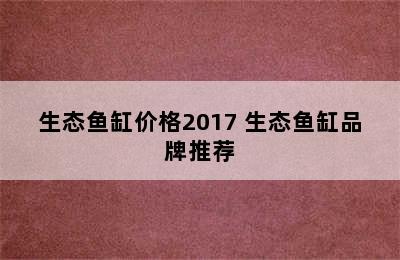 生态鱼缸价格2017 生态鱼缸品牌推荐